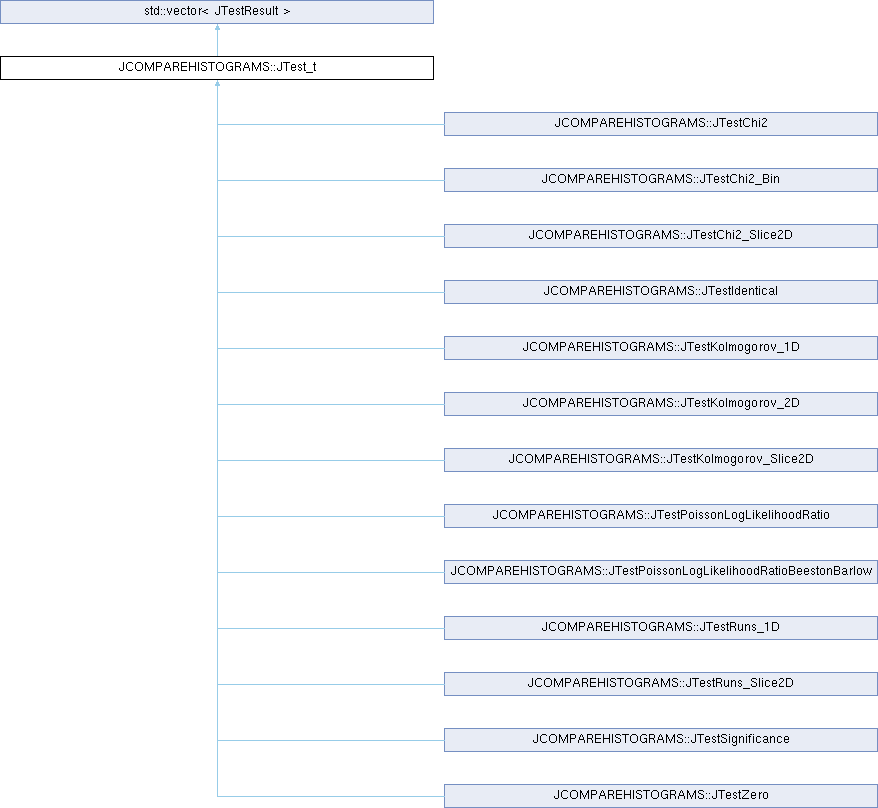 std::vector< JTestResult >

JCOMPAREHISTOGRAMS::JTest_t

JCOMPAREHISTOGRAMS::JTestChi2

JCOMPAREHISTOGRAMS::JTestChi2_Bin

JCOMPAREHISTOGRAMS::JTestChi2_Slice2D

JCOMPAREHISTOGRAMS::JTestIdentical

JCOMPAREHISTOGRAMS::JTestKolmogorov_1D

JCOMPAREHISTOGRAMS::JTestKolmogorov_2D

JCOMPAREHISTOGRAMS::JTestKolmogorov_Slice2D

JCOMPAREHISTOGRAMS::JTestPoissonLogLikelihoodRatio

JCOMPAREHISTOGRAMS::JTestPoissonLogLikelihoodRatioBeestonBarlow

JCOMPAREHISTOGRAMS::JTestRuns_1D

JCOMPAREHISTOGRAMS::JTestRuns_Slice2D

JCOMPAREHISTOGRAMS::JTestSignificance

JCOMPAREHISTOGRAMS::JTestZero